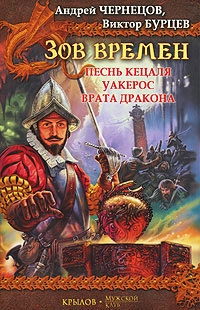 Андрей ЧЕРНЕЦОВ,
Виктор БУРЦЕВ

ЗОВ ВРЕМЕН

ПЕСНЬ КЕЦАЛЯ
УАКЕРОС
ВРАТА ДРАКОНА

КРЫЛОВ • МУЖСКОЙ КЛУБ